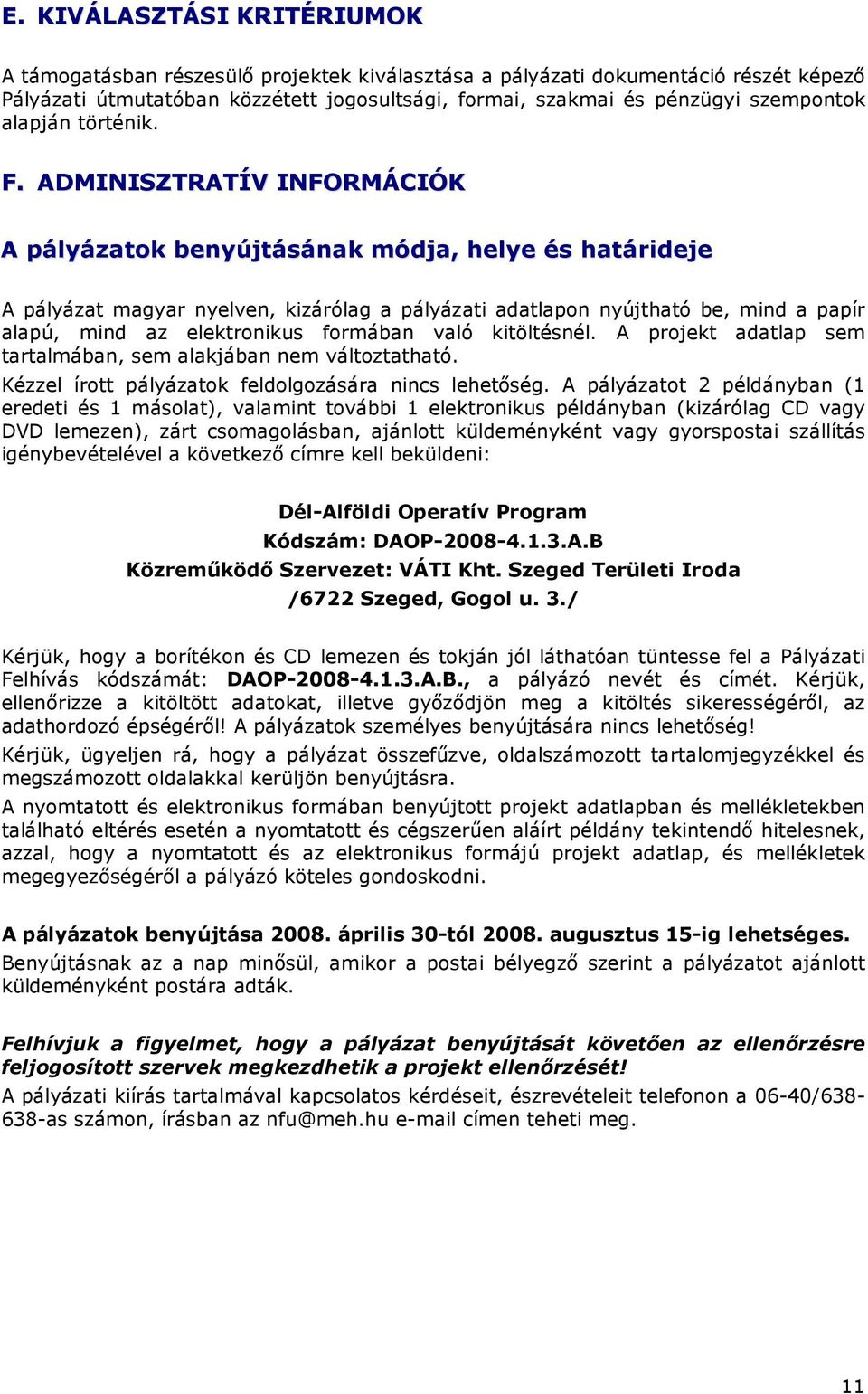 E. KIVÁLASZTÁSI KRITÉRIUMOK

A támogatásban részesülő projektek kiválasztása a pályázati dokumentáció részét képező Pályázati útmutatóban közzétett jogosultsági, formai, szakmai és pénzügyi szempontok alapján történik.

F. ADMINISZTRATÍV INFORMÁCIÓK

A pályázatok benyújtásának módja, helye és határideje

A pályázat magyar nyelven, kizárólag a pályázati adatlapon nyújtható be, mind a papír alapú, mind az elektronikus formában való kitöltésnél. A projekt adatlap sem tartalmában, sem alakjában nem változtatható.

Kézzel írott pályázatok feldolgozására nincs lehetőség. A pályázatot 2 példányban (1 eredeti és 1 másolat), valamint további 1 elektronikus példányban (kizárólag CD vagy DVD lemezen), zárt csomagolásban, ajánlott küldeményként vagy gyorspostai szállítás igénybevételével a következő címre kell beküldeni:

Dél-Alföldi Operatív Program
Kódszám: DAOP-2008-4.1.3.A.B
Közreműködő Szervezet: VÁTI Kht. Szeged Területi Iroda
/6722 Szeged, Gogol u. 3./

Kérjük, hogy a borítékon és CD lemezen és tokján jól láthatóan tüntesse fel a Pályázati Felhívás kódszámát: DAOP-2008-4.1.3.A.B., a pályázó nevét és címét. Kérjük, ellenőrizze a kitöltött adatokat, illetve győződjön meg a kitöltés sikerességéről, az adathordozó épségéről! A pályázatok személyes benyújtására nincs lehetőség!

Kérjük, ügyeljen rá, hogy a pályázat összefűzve, oldalszámozott tartalomjegyzékkel és megszámozott oldalakkal kerüljön benyújtásra.

A nyomtatott és elektronikus formában benyújtott projekt adatlapban és mellékletekben található eltérés esetén a nyomtatott és cégszerűen aláírt példány tekintendő hitelesnek, azzal, hogy a nyomtatott és az elektronikus formájú projekt adatlap, és mellékletek megegyezőségéről a pályázó köteles gondoskodni.

A pályázatok benyújtása 2008. április 30-tól 2008. augusztus 15-ig lehetséges.
Benyújtásnak az a nap minősül, amikor a postai bélyegző szerint a pályázatot ajánlott küldeményként postára adták.

Felhívjuk a figyelmet, hogy a pályázat benyújtását követően az ellenőrzésre feljogosított szervek megkezdhetik a projekt ellenőrzését!
A pályázati kiírás tartalmával kapcsolatos kérdéseit, észrevételeit telefonon a 06-40/638-638-as számon, írásban az nfu@meh.hu e-mail címen teheti meg.

11